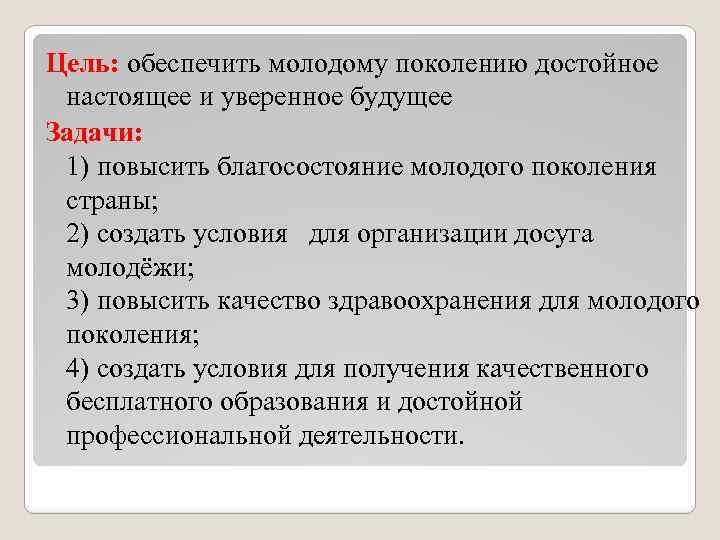 Цель: обеспечить молодому поколению достойное настоящее и уверенное будущее

Задачи:

1) повысить благосостояние молодого поколения страны;

2) создать условия для организации досуга молодёжи;

3) повысить качество здравоохранения для молодого поколения;

4) создать условия для получения качественного бесплатного образования и достойной профессиональной деятельности.